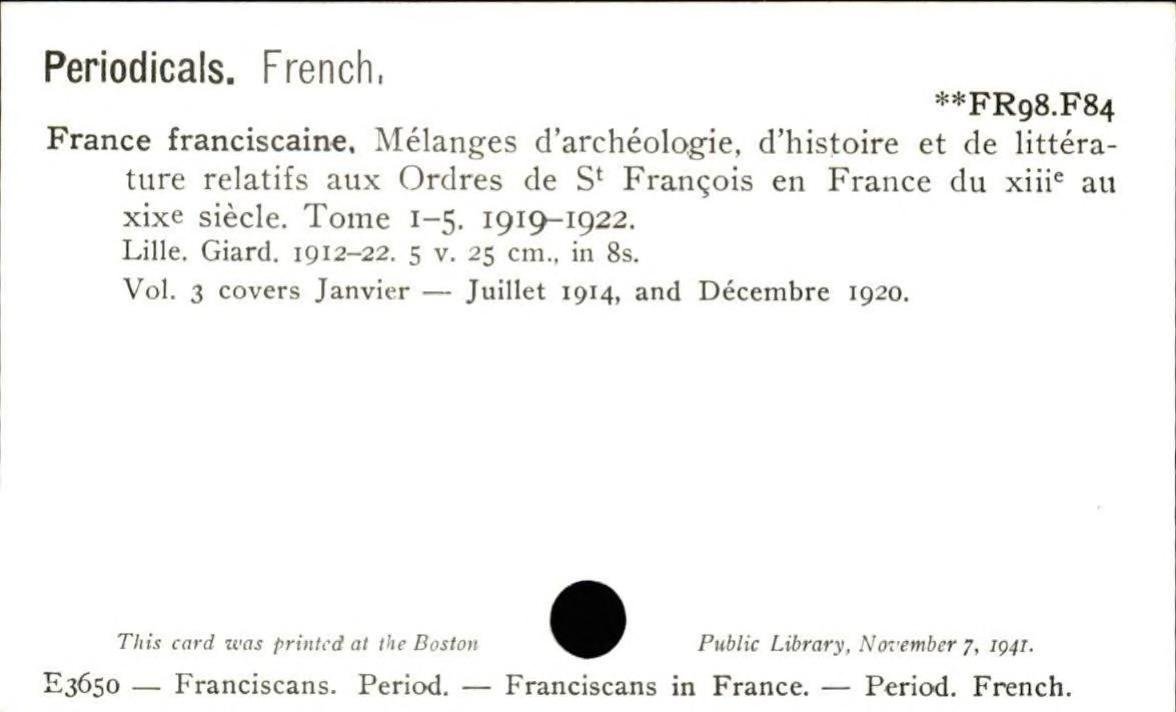 Periodicals. French.

**FR98.F84

France franciscaine. Mélanges d'archéologie, d'histoire et de littérature relatifs aux Ordres de S$^{t}$ François en France du xiii$^{e}$ au xix$^{e}$ siècle. Tome 1-5. 1919-1922.

Lille. Giard. 1912-22. 5 v. 25 cm., in 8s.

Vol. 3 covers Janvier — Juillet 1914, and Décembre 1920.

This card was printed at the Boston Public Library, November 7, 1941.

E3650 — Franciscans. Period. — Franciscans in France. — Period. French.